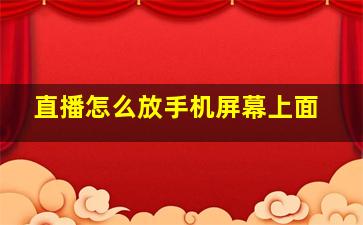 直播怎么放手机屏幕上面